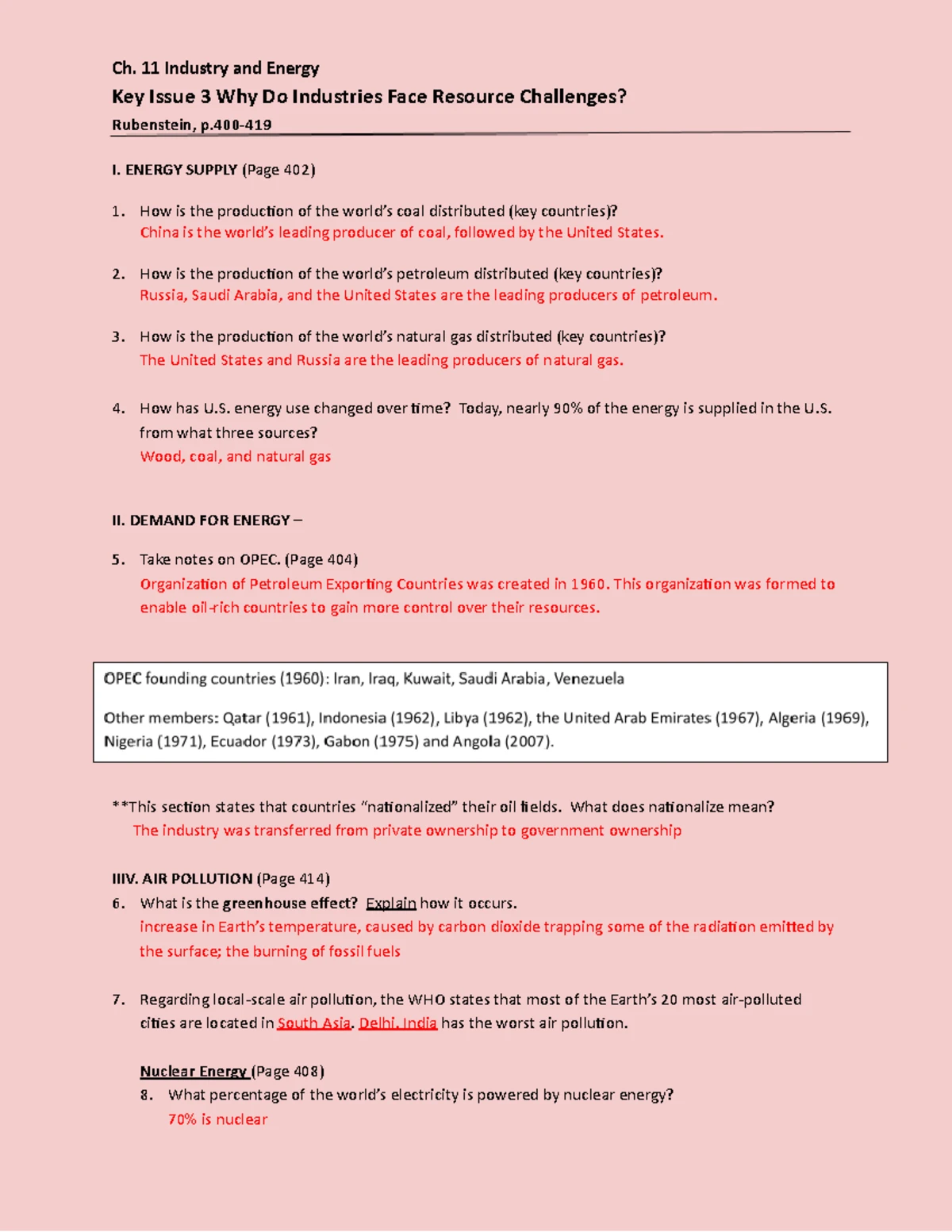 Ch. 11 Industry and Energy

Key Issue 3 Why Do Industries Face Resource Challenges?

Rubenstein, p.400-419

I. ENERGY SUPPLY (Page 402)

1. How is the production of the world's coal distributed (key countries)?
China is the world's leading producer of coal, followed by the United States.

2. How is the production of the world's petroleum distributed (key countries)?
Russia, Saudi Arabia, and the United States are the leading producers of petroleum.

3. How is the production of the world's natural gas distributed (key countries)?
The United States and Russia are the leading producers of natural gas.

4. How has U.S. energy use changed over time? Today, nearly 90% of the energy is supplied in the U.S. from what three sources?
Wood, coal, and natural gas

II. DEMAND FOR ENERGY –

5. Take notes on OPEC. (Page 404)
Organization of Petroleum Exporting Countries was created in 1960. This organization was formed to enable oil-rich countries to gain more control over their resources.

OPEC founding countries (1960): Iran, Iraq, Kuwait, Saudi Arabia, Venezuela

Other members: Qatar (1961), Indonesia (1962), Libya (1962), the United Arab Emirates (1967), Algeria (1969), Nigeria (1971), Ecuador (1973), Gabon (1975) and Angola (2007).

**This section states that countries "nationalized" their oil fields. What does nationalize mean?
The industry was transferred from private ownership to government ownership

IIIV. AIR POLLUTION (Page 414)
6. What is the greenhouse effect? Explain how it occurs.
increase in Earth's temperature, caused by carbon dioxide trapping some of the radiation emitted by the surface; the burning of fossil fuels

7. Regarding local-scale air pollution, the WHO states that most of the Earth's 20 most air-polluted cities are located in South Asia. Delhi, India has the worst air pollution.

Nuclear Energy (Page 408)
8. What percentage of the world's electricity is powered by nuclear energy?
70% is nuclear